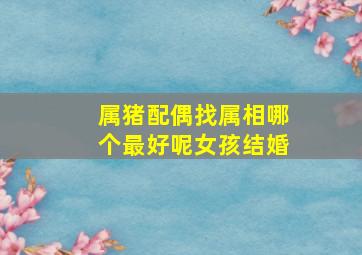 属猪配偶找属相哪个最好呢女孩结婚